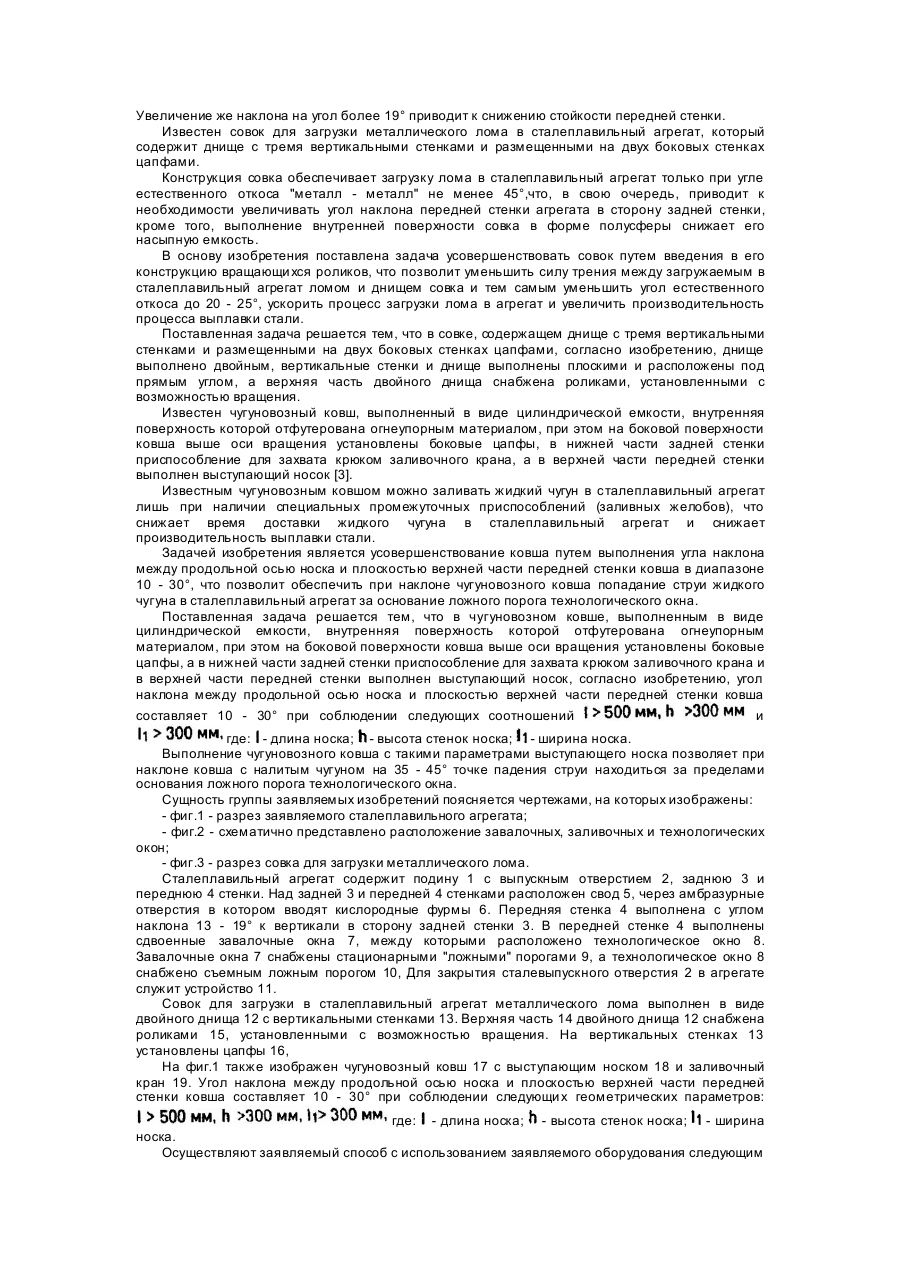 Увеличение же наклона на угол более 19° приводит к снижению стойкости передней стенки.

Известен совок для загрузки металлического лома в сталеплавильный агрегат, который содержит днище с тремя вертикальными стенками и размещенными на двух боковых стенках цапфами.

Конструкция совка обеспечивает загрузку лома в сталеплавильный агрегат только при угле естественного откоса "металл - металл" не менее 45°,что, в свою очередь, приводит к необходимости увеличивать угол наклона передней стенки агрегата в сторону задней стенки, кроме того, выполнение внутренней поверхности совка в форме полусферы снижает его насыпную емкость.

В основу изобретения поставлена задача усовершенствовать совок путем введения в его конструкцию вращающихся роликов, что позволит уменьшить силу трения между загружаемым в сталеплавильный агрегат ломом и днищем совка и тем самым уменьшить угол естественного откоса до 20 - 25°, ускорить процесс загрузки лома в агрегат и увеличить производительность процесса выплавки стали.

Поставленная задача решается тем, что в совке, содержащем днище с тремя вертикальными стенками и размещенными на двух боковых стенках цапфами, согласно изобретению, днище выполнено двойным, вертикальные стенки и днище выполнены плоскими и расположены под прямым углом, а верхняя часть двойного днища снабжена роликами, установленными с возможностью вращения.

Известен чугуновозный ковш, выполненный в виде цилиндрической емкости, внутренняя поверхность которой отфутерована огнеупорным материалом, при этом на боковой поверхности ковша выше оси вращения установлены боковые цапфы, в нижней части задней стенки приспособление для захвата крюком заливочного крана, а в верхней части передней стенки выполнен выступающий носок [3].

Известным чугуновозным ковшом можно заливать жидкий чугун в сталеплавильный агрегат лишь при наличии специальных промежуточных приспособлений (заливных желобов), что снижает время доставки жидкого чугуна в сталеплавильный агрегат и снижает производительность выплавки стали.

Задачей изобретения является усовершенствование ковша путем выполнения угла наклона между продольной осью носка и плоскостью верхней части передней стенки ковша в диапазоне 10 - 30°, что позволит обеспечить при наклоне чугуновозного ковша попадание струи жидкого чугуна в сталеплавильный агрегат за основание ложного порога технологического окна.

Поставленная задача решается тем, что в чугуновозном ковше, выполненным в виде цилиндрической емкости, внутренняя поверхность которой отфутерована огнеупорным материалом, при этом на боковой поверхности ковша выше оси вращения установлены боковые цапфы, а в нижней части задней стенки приспособление для захвата крюком заливочного крана и в верхней части передней стенки выполнен выступающий носок, согласно изобретению, угол наклона между продольной осью носка и плоскостью верхней части передней стенки ковша составляет 10 - 30° при соблюдении следующих соотношений $l > 500$ мм, $h > 300$ мм и $l_1 > 300$ мм, где: $l$ - длина носка; $h$ - высота стенок носка; $l_1$ - ширина носка.

Выполнение чугуновозного ковша с такими параметрами выступающего носка позволяет при наклоне ковша с налитым чугуном на 35 - 45° точке падения струи находиться за пределами основания ложного порога технологического окна.

Сущность группы заявляемых изобретений поясняется чертежами, на которых изображены:

- фиг.1 - разрез заявляемого сталеплавильного агрегата;

- фиг.2 - схематично представлено расположение завалочных, заливочных и технологических окон;

- фиг.3 - разрез совка для загрузки металлического лома.

Сталеплавильный агрегат содержит подину 1 с выпускным отверстием 2, заднюю 3 и переднюю 4 стенки. Над задней 3 и передней 4 стенками расположен свод 5, через амбразурные отверстия в котором вводят кислородные фурмы 6. Передняя стенка 4 выполнена с углом наклона 13 - 19° к вертикали в сторону задней стенки 3. В передней стенке 4 выполнены сдвоенные завалочные окна 7, между которыми расположено технологическое окно 8. Завалочные окна 7 снабжены стационарными "ложными" порогами 9, а технологическое окно 8 снабжено съемным ложным порогом 10, Для закрытия сталевыпускного отверстия 2 в агрегате служит устройство 11.

Совок для загрузки в сталеплавильный агрегат металлического лома выполнен в виде двойного днища 12 с вертикальными стенками 13. Верхняя часть 14 двойного днища 12 снабжена роликами 15, установленными с возможностью вращения. На вертикальных стенках 13 установлены цапфы 16,

На фиг.1 также изображен чугуновозный ковш 17 с выступающим носком 18 и заливочный кран 19. Угол наклона между продольной осью носка и плоскостью верхней части передней стенки ковша составляет 10 - 30° при соблюдении следующих геометрических параметров: $l > 500$ мм, $h > 300$ мм, $l_1 > 300$ мм, где: $l$ - длина носка; $h$ - высота стенок носка; $l_1$ - ширина носка.

Осуществляют заявляемый способ с использованием заявляемого оборудования следующим